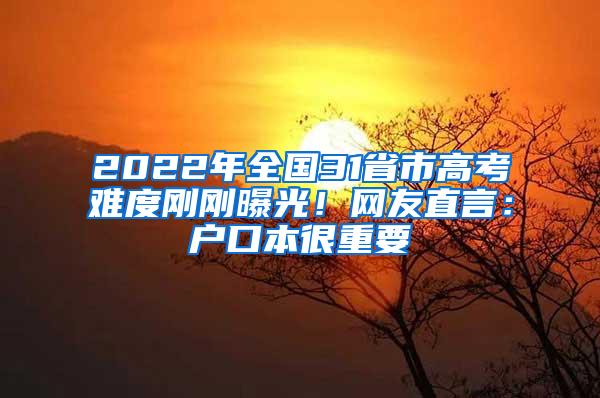 2022年全国31省市高考难度刚刚曝光！网友直言：户口本很重要